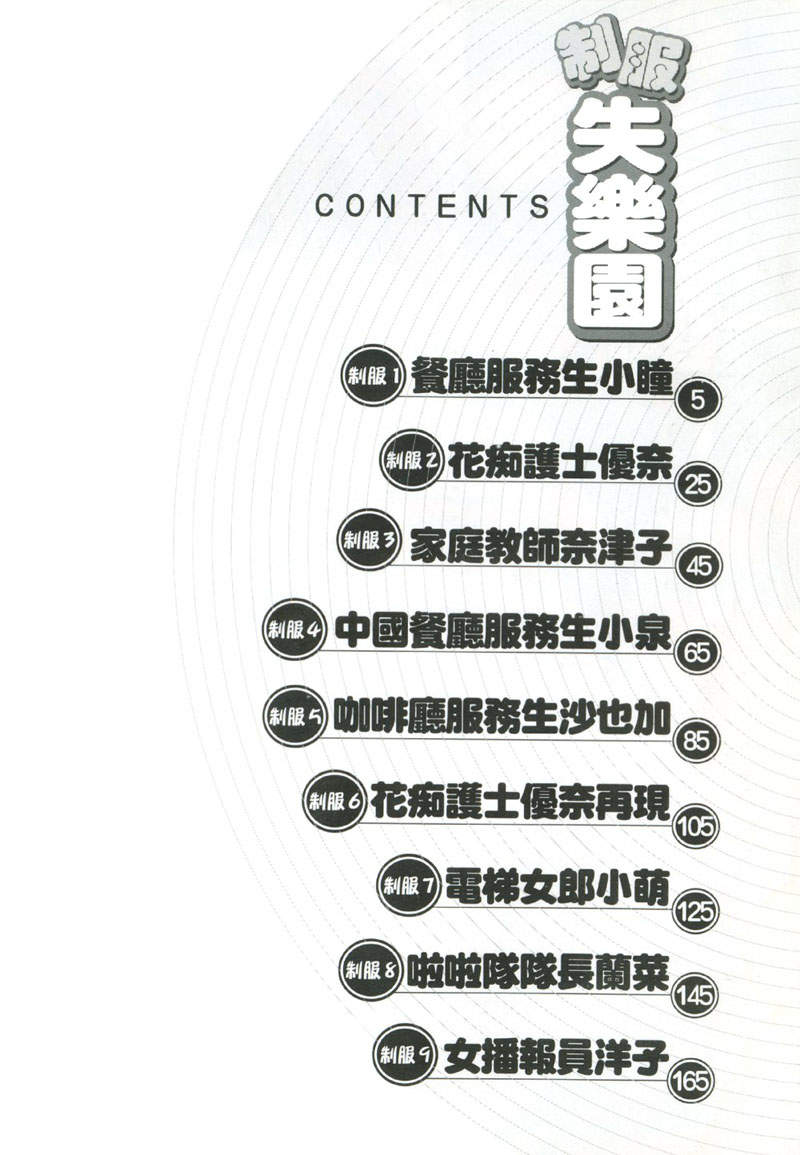 制服失樂園

CONTENTS

制服1 餐廳服務生小瞳 5

制服2 花痴護士優奈 25

制服3 家庭教師奈津子 45

制服4 中國餐廳服務生小泉 65

制服5 咖啡廳服務生沙也加 85

制服6 花痴護士優奈再現 105

制服7 電梯女郎小萌 125

制服8 啦啦隊隊長蘭菜 145

制服9 女播報員洋子 165